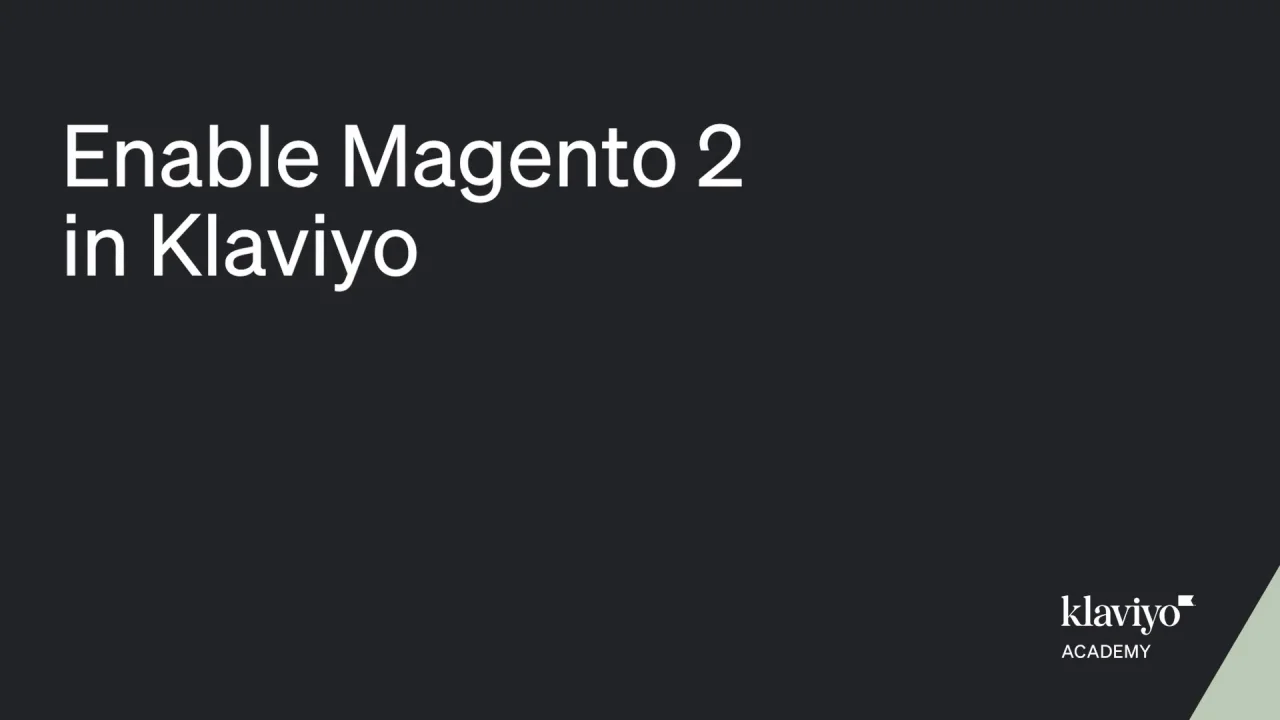 Enable Magento 2
in Klaviyo

klaviyo
ACADEMY